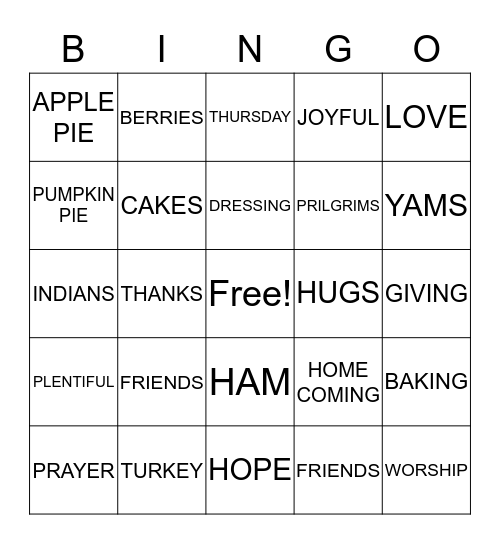 | B | I | N | G | O |
|---|---|---|---|---|
| APPLE PIE | BERRIES | THURSDAY | JOYFUL | LOVE |
| PUMPKIN PIE | CAKES | DRESSING | PRILGRIMS | YAMS |
| INDIANS | THANKS | Free! | HUGS | GIVING |
| PLENTIFUL | FRIENDS | HAM | HOME COMING | BAKING |
| PRAYER | TURKEY | HOPE | FRIENDS | WORSHIP |